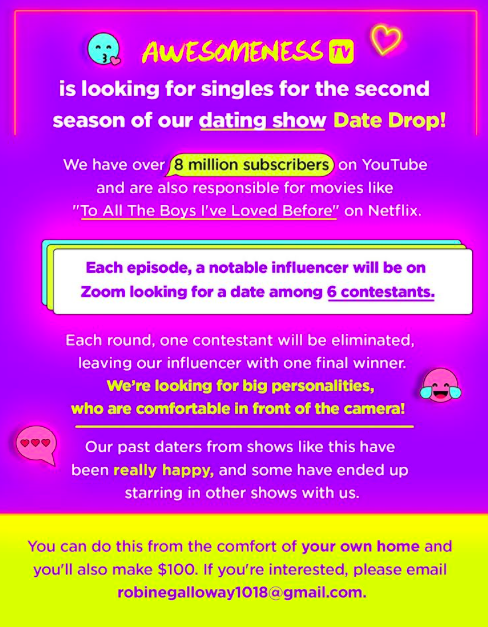 AWESOMENESS TV

is looking for singles for the second season of our dating show Date Drop!

We have over 8 million subscribers on YouTube and are also responsible for movies like "To All The Boys I've Loved Before" on Netflix.

Each episode, a notable influencer will be on Zoom looking for a date among 6 contestants.

Each round, one contestant will be eliminated, leaving our influencer with one final winner.
We're looking for big personalities, who are comfortable in front of the camera!

Our past daters from shows like this have been really happy, and some have ended up starring in other shows with us.

You can do this from the comfort of your own home and you'll also make $100. If you're interested, please email robinegalloway1018@gmail.com.